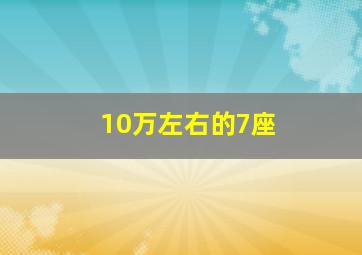 10万左右的7座